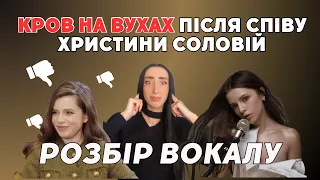 КРОВ НА ВУХАХ ПІСЛЯ СПІВУ ХРИСТИНИ СОЛОВІЙ

РОЗБІР ВОКАЛУ